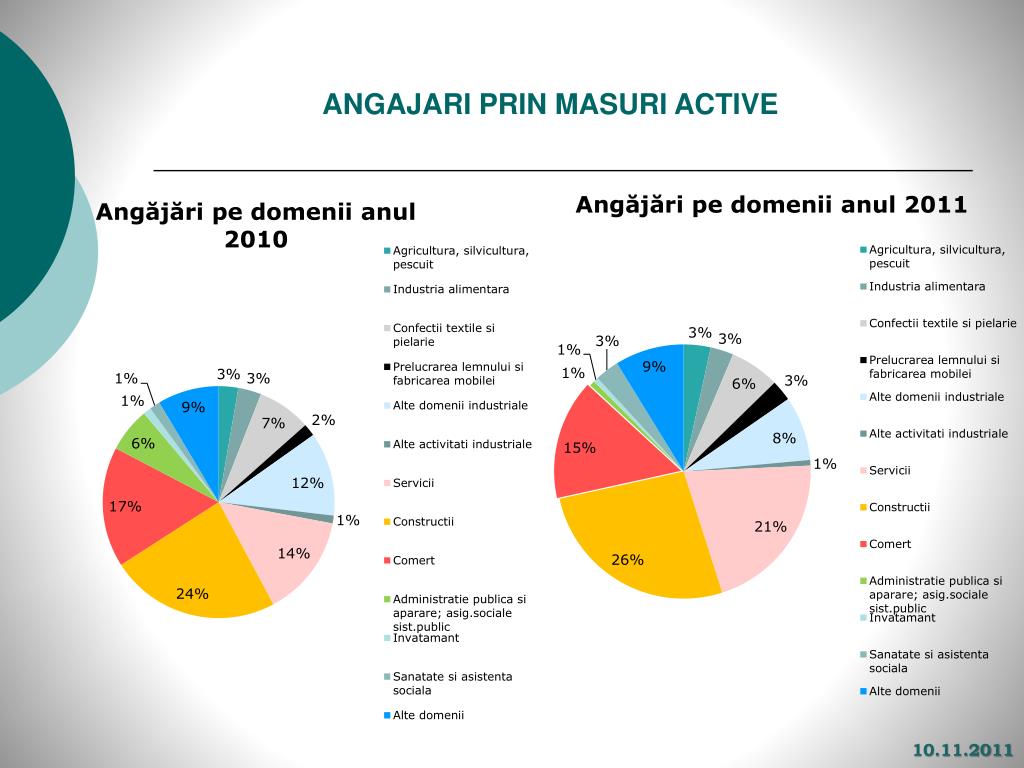 ANGAJARI PRIN MASURI ACTIVE

Angăjări pe domenii anul 2010

3% 3% 7% 2% 12% 1% 14% 24% 17% 6% 1% 1% 9%

Agricultura, silvicultura, pescuit
Industria alimentara
Confectii textile si pielarie
Prelucrarea lemnului si fabricarea mobilei
Alte domenii industriale
Alte activitati industriale
Servicii
Constructii
Comert
Administratie publica si aparare; asig.sociale sist.public
Invatamant
Sanatate si asistenta sociala
Alte domenii

Angăjări pe domenii anul 2011

3% 3% 6% 3% 8% 1% 21% 26% 15% 1% 1% 3% 9%

Agricultura, silvicultura, pescuit
Industria alimentara
Confectii textile si pielarie
Prelucrarea lemnului si fabricarea mobilei
Alte domenii industriale
Alte activitati industriale
Servicii
Constructii
Comert
Administratie publica si aparare; asig.sociale sist.public
Invatamant
Sanatate si asistenta sociala
Alte domenii

10.11.2011